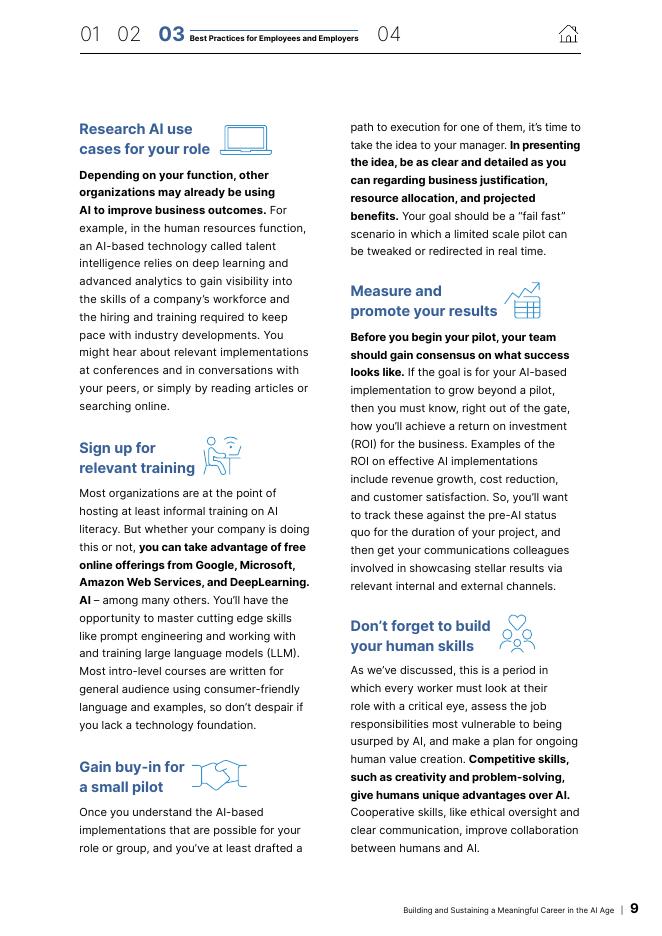 01 02 03 Best Practices for Employees and Employers 04

Research AI use cases for your role

Depending on your function, other organizations may already be using AI to improve business outcomes. For example, in the human resources function, an AI-based technology called talent intelligence relies on deep learning and advanced analytics to gain visibility into the skills of a company's workforce and the hiring and training required to keep pace with industry developments. You might hear about relevant implementations at conferences and in conversations with your peers, or simply by reading articles or searching online.

Sign up for relevant training

Most organizations are at the point of hosting at least informal training on AI literacy. But whether your company is doing this or not, you can take advantage of free online offerings from Google, Microsoft, Amazon Web Services, and DeepLearning. AI – among many others. You'll have the opportunity to master cutting edge skills like prompt engineering and working with and training large language models (LLM). Most intro-level courses are written for general audience using consumer-friendly language and examples, so don't despair if you lack a technology foundation.

Gain buy-in for a small pilot

Once you understand the AI-based implementations that are possible for your role or group, and you've at least drafted a path to execution for one of them, it's time to take the idea to your manager. In presenting the idea, be as clear and detailed as you can regarding business justification, resource allocation, and projected benefits. Your goal should be a "fail fast" scenario in which a limited scale pilot can be tweaked or redirected in real time.

Measure and promote your results

Before you begin your pilot, your team should gain consensus on what success looks like. If the goal is for your AI-based implementation to grow beyond a pilot, then you must know, right out of the gate, how you'll achieve a return on investment (ROI) for the business. Examples of the ROI on effective AI implementations include revenue growth, cost reduction, and customer satisfaction. So, you'll want to track these against the pre-AI status quo for the duration of your project, and then get your communications colleagues involved in showcasing stellar results via relevant internal and external channels.

Don't forget to build your human skills

As we've discussed, this is a period in which every worker must look at their role with a critical eye, assess the job responsibilities most vulnerable to being usurped by AI, and make a plan for ongoing human value creation. Competitive skills, such as creativity and problem-solving, give humans unique advantages over AI. Cooperative skills, like ethical oversight and clear communication, improve collaboration between humans and AI.

Building and Sustaining a Meaningful Career in the AI Age | 9